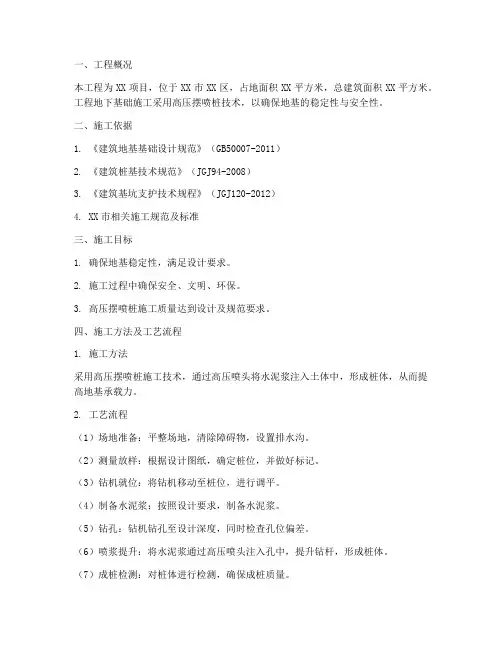 一、工程概况

本工程为 XX 项目，位于 XX 市 XX 区，占地面积 XX 平方米，总建筑面积 XX 平方米。工程地下基础施工采用高压摆喷桩技术，以确保地基的稳定性与安全性。

二、施工依据

1. 《建筑地基基础设计规范》（GB50007-2011）

2. 《建筑桩基技术规范》（JGJ94-2008）

3. 《建筑基坑支护技术规程》（JGJ120-2012）

4. XX 市相关施工规范及标准

三、施工目标

1. 确保地基稳定性，满足设计要求。

2. 施工过程中确保安全、文明、环保。

3. 高压摆喷桩施工质量达到设计及规范要求。

四、施工方法及工艺流程

1. 施工方法

采用高压摆喷桩施工技术，通过高压喷头将水泥浆注入土体中，形成桩体，从而提高地基承载力。

2. 工艺流程

（1）场地准备：平整场地，清除障碍物，设置排水沟。

（2）测量放样：根据设计图纸，确定桩位，并做好标记。

（3）钻机就位：将钻机移动至桩位，进行调平。

（4）制备水泥浆：按照设计要求，制备水泥浆。

（5）钻孔：钻机钻孔至设计深度，同时检查孔位偏差。

（6）喷浆提升：将水泥浆通过高压喷头注入孔中，提升钻杆，形成桩体。

（7）成桩检测：对桩体进行检测，确保成桩质量。